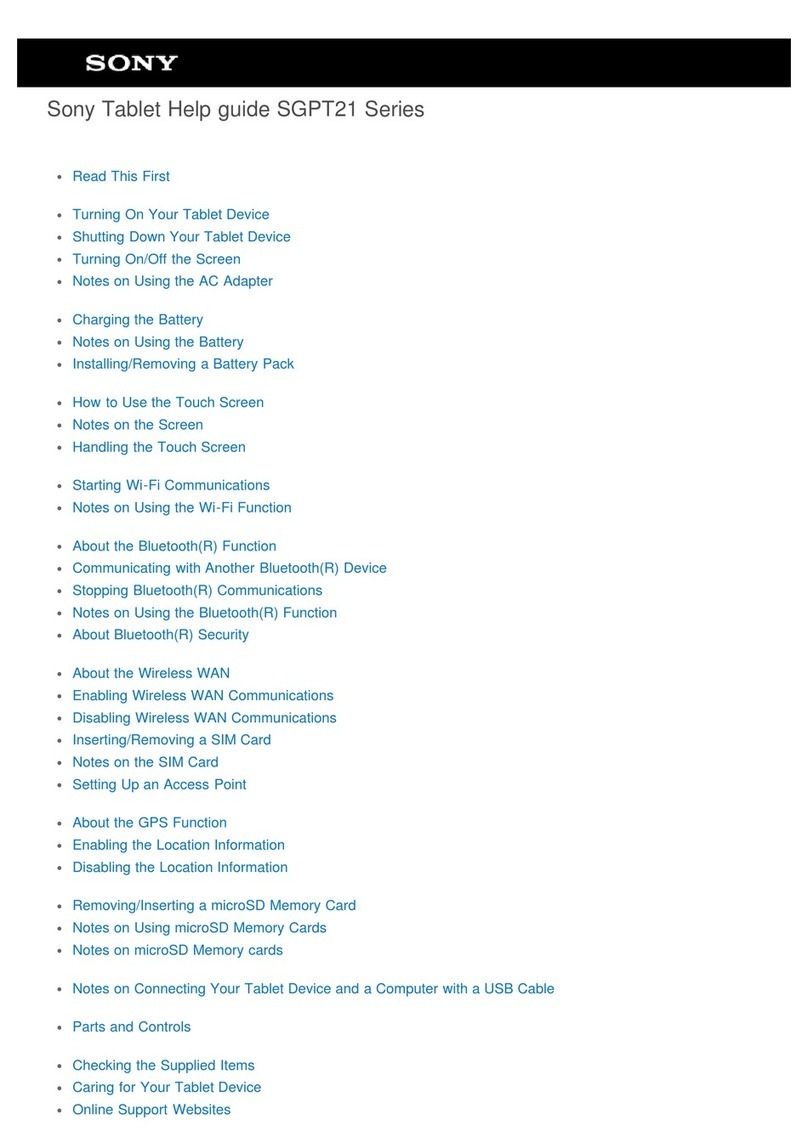 SONY

Sony Tablet Help guide SGPT21 Series

- Read This First

- Turning On Your Tablet Device
- Shutting Down Your Tablet Device
- Turning On/Off the Screen
- Notes on Using the AC Adapter

- Charging the Battery
- Notes on Using the Battery
- Installing/Removing a Battery Pack

- How to Use the Touch Screen
- Notes on the Screen
- Handling the Touch Screen

- Starting Wi-Fi Communications
- Notes on Using the Wi-Fi Function

- About the Bluetooth(R) Function
- Communicating with Another Bluetooth(R) Device
- Stopping Bluetooth(R) Communications
- Notes on Using the Bluetooth(R) Function
- About Bluetooth(R) Security

- About the Wireless WAN
- Enabling Wireless WAN Communications
- Disabling Wireless WAN Communications
- Inserting/Removing a SIM Card
- Notes on the SIM Card
- Setting Up an Access Point

- About the GPS Function
- Enabling the Location Information
- Disabling the Location Information

- Removing/Inserting a microSD Memory Card
- Notes on Using microSD Memory Cards
- Notes on microSD Memory cards

- Notes on Connecting Your Tablet Device and a Computer with a USB Cable

- Parts and Controls

- Checking the Supplied Items
- Caring for Your Tablet Device
- Online Support Websites